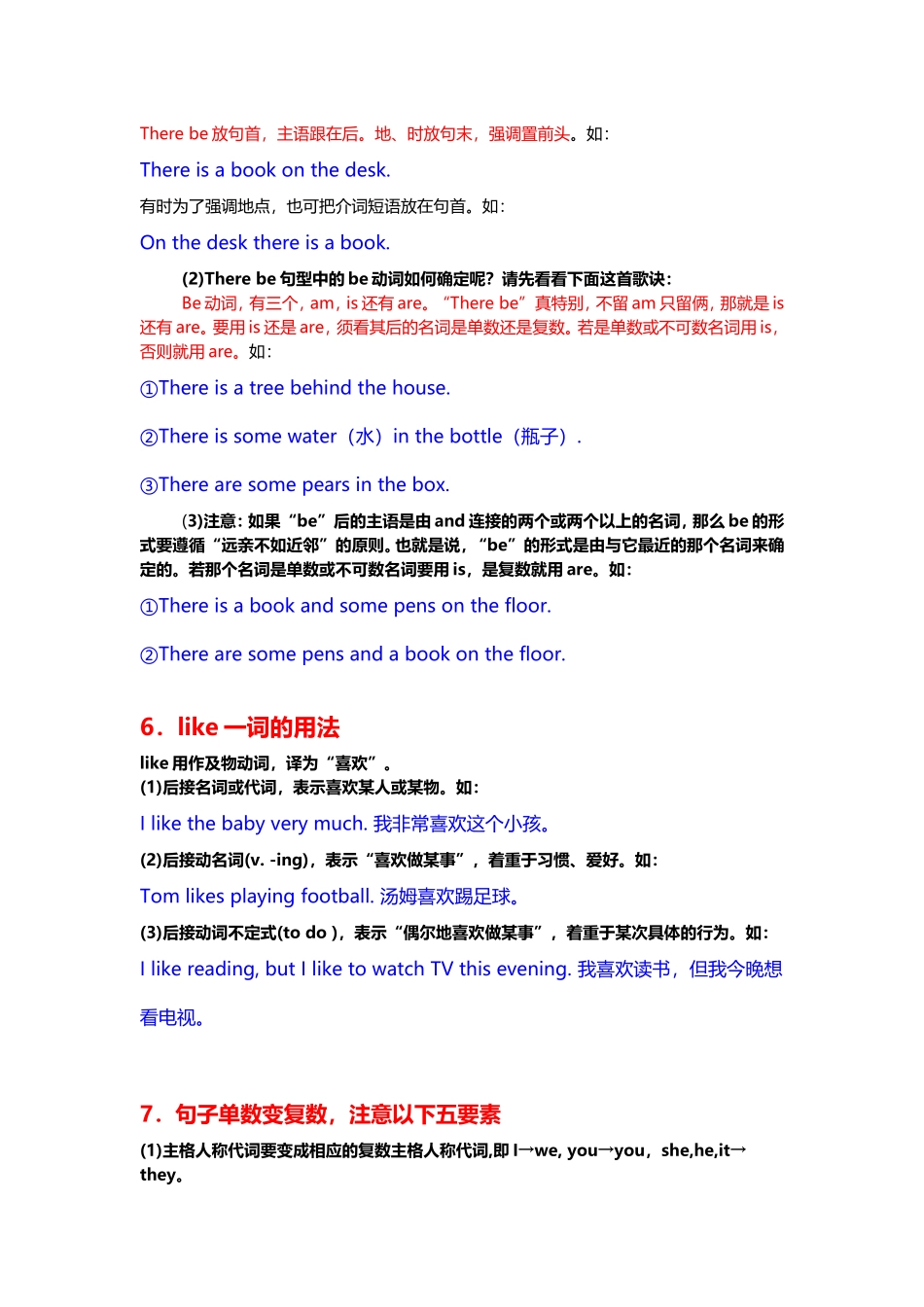 There be 放句首，主语跟在后。地、时放句末，强调置前头。如：

There is a book on the desk.

有时为了强调地点，也可把介词短语放在句首。如：

On the desk there is a book.

(2)There be 句型中的 be 动词如何确定呢？请先看看下面这首歌诀：

Be 动词，有三个，am，is 还有 are。“There be”真特别，不留 am 只留俩，那就是 is 还有 are。要用 is 还是 are，须看其后的名词是单数还是复数。若是单数或不可数名词用 is，否则就用 are。如：

①There is a tree behind the house.

②There is some water（水）in the bottle（瓶子）.

③There are some pears in the box.

(3)注意：如果“be”后的主语是由 and 连接的两个或两个以上的名词，那么 be 的形式要遵循“远亲不如近邻”的原则。也就是说，“be”的形式是由与它最近的那个名词来确定的。若那个名词是单数或不可数名词要用 is，是复数就用 are。如：

①There is a book and some pens on the floor.

②There are some pens and a book on the floor.

6．like 一词的用法

like 用作及物动词，译为“喜欢”。
(1)后接名词或代词，表示喜欢某人或某物。如：

I like the baby very much. 我非常喜欢这个小孩。

(2)后接动名词(v. -ing)，表示“喜欢做某事”，着重于习惯、爱好。如：

Tom likes playing football. 汤姆喜欢踢足球。

(3)后接动词不定式(to do )，表示“偶尔地喜欢做某事”，着重于某次具体的行为。如：

I like reading, but I like to watch TV this evening. 我喜欢读书，但我今晚想看电视。

7．句子单数变复数，注意以下五要素

(1)主格人称代词要变成相应的复数主格人称代词,即 I→we, you→you，she,he,it→they。